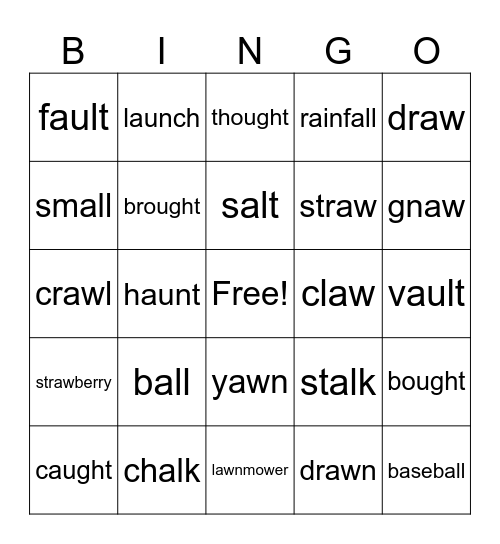 | B | I | N | G | O |
|---|---|---|---|---|
| fault | launch | thought | rainfall | draw |
| small | brought | salt | straw | gnaw |
| crawl | haunt | Free! | claw | vault |
| strawberry | ball | yawn | stalk | bought |
| caught | chalk | lawnmower | drawn | baseball |